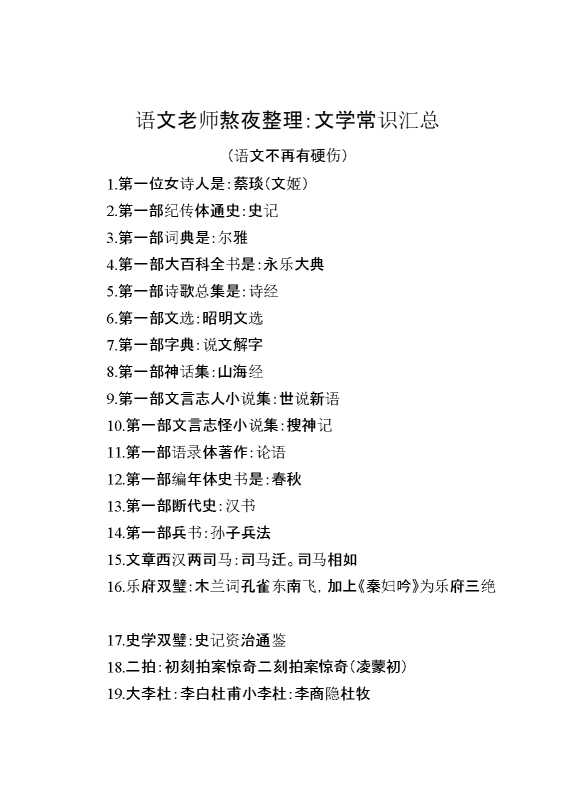 语文老师熬夜整理:文学常识汇总

(语文不再有硬伤)

1.第一位女诗人是:蔡琰(文姬)

2.第一部纪传体通史:史记

3.第一部词典是:尔雅

4.第一部大百科全书是:永乐大典

5.第一部诗歌总集是:诗经

6.第一部文选:昭明文选

7.第一部字典:说文解字

8.第一部神话集:山海经

9.第一部文言志人小说集:世说新语

10.第一部文言志怪小说集:搜神记

11.第一部语录体著作:论语

12.第一部编年体史书是:春秋

13.第一部断代史:汉书

14.第一部兵书:孙子兵法

15.文章西汉两司马:司马迁。司马相如

16.乐府双璧:木兰词孔雀东南飞,加上《秦妇吟》为乐府三绝

17.史学双璧:史记资治通鉴

18.二拍:初刻拍案惊奇二刻拍案惊奇(凌蒙初)

19.大李杜:李白杜甫小李杜:李商隐杜牧